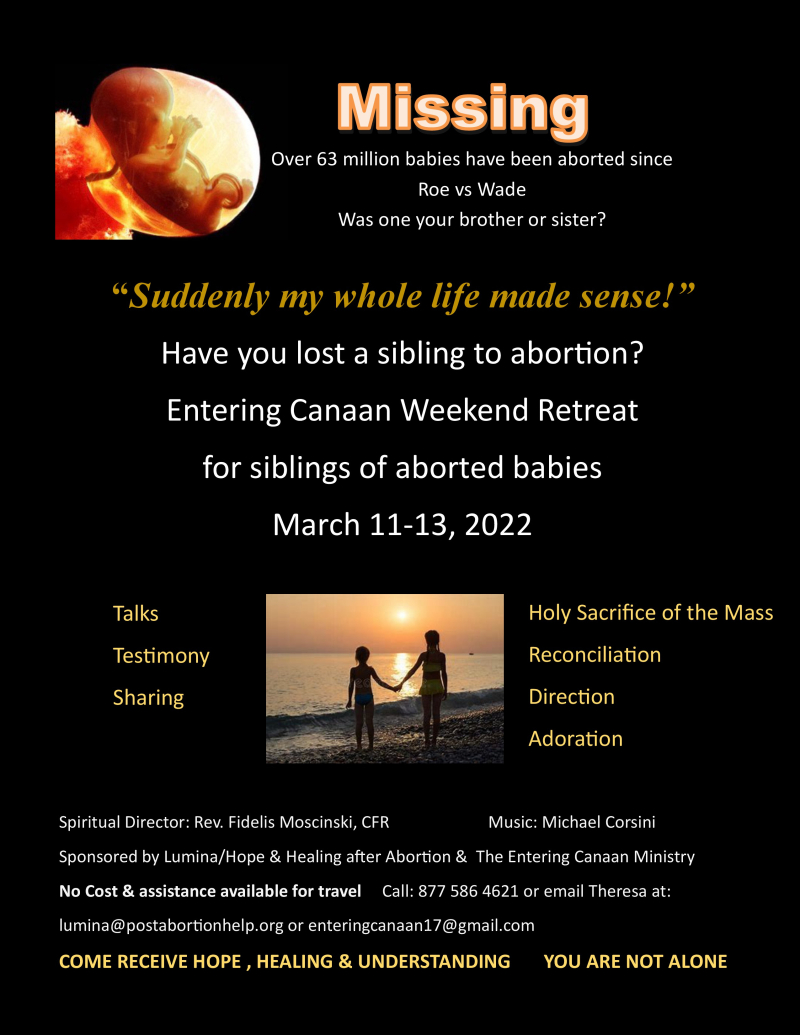 Missing

Over 63 million babies have been aborted since Roe vs Wade

Was one your brother or sister?

“Suddenly my whole life made sense!”

Have you lost a sibling to abortion?

Entering Canaan Weekend Retreat

for siblings of aborted babies

March 11-13, 2022

Talks

Testimony

Sharing

Holy Sacrifice of the Mass

Reconciliation

Direction

Adoration

Spiritual Director: Rev. Fidelis Moscinski, CFR Music: Michael Corsini

Sponsored by Lumina/Hope & Healing after Abortion & The Entering Canaan Ministry

No Cost & assistance available for travel Call: 877 586 4621 or email Theresa at:

lumina@postabortionhelp.org or enteringcanaan17@gmail.com

COME RECEIVE HOPE , HEALING & UNDERSTANDING YOU ARE NOT ALONE